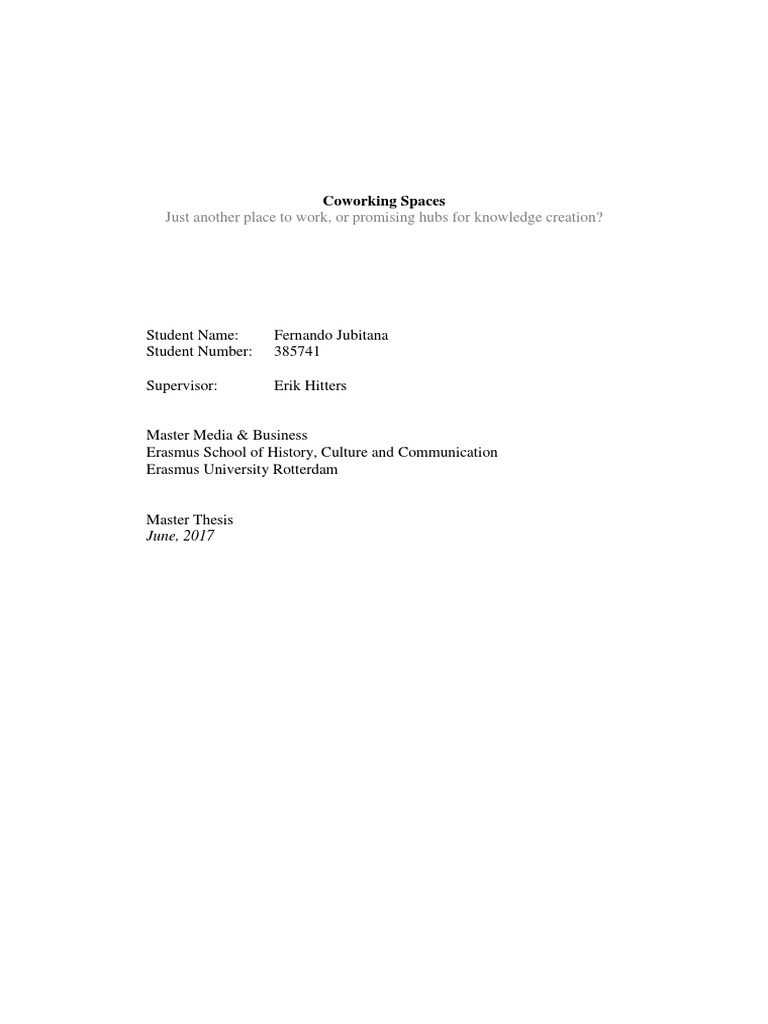 Coworking Spaces
Just another place to work, or promising hubs for knowledge creation?

Student Name: Fernando Jubitana
Student Number: 385741

Supervisor: Erik Hitters

Master Media & Business
Erasmus School of History, Culture and Communication
Erasmus University Rotterdam

Master Thesis
June, 2017